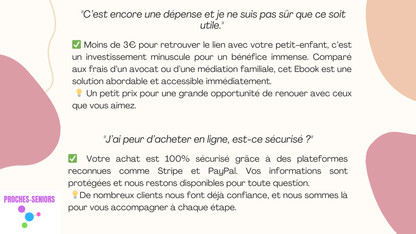 "C'est encore une dépense et je ne suis pas sûr que ce soit utile."

✅ Moins de 3€ pour retrouver le lien avec votre petit-enfant, c'est un investissement minuscule pour un bénéfice immense. Comparé aux frais d'un avocat ou d'une médiation familiale, cet Ebook est une solution abordable et accessible immédiatement.
💡 Un petit prix pour une grande opportunité de renouer avec ceux que vous aimez.

"J'ai peur d'acheter en ligne, est-ce sécurisé ?"

✅ Votre achat est 100% sécurisé grâce à des plateformes reconnues comme Stripe et PayPal. Vos informations sont protégées et nous restons disponibles pour toute question.
💡De nombreux clients nous font déjà confiance, et nous sommes là pour vous accompagner à chaque étape.

PROCHES-SENIORS